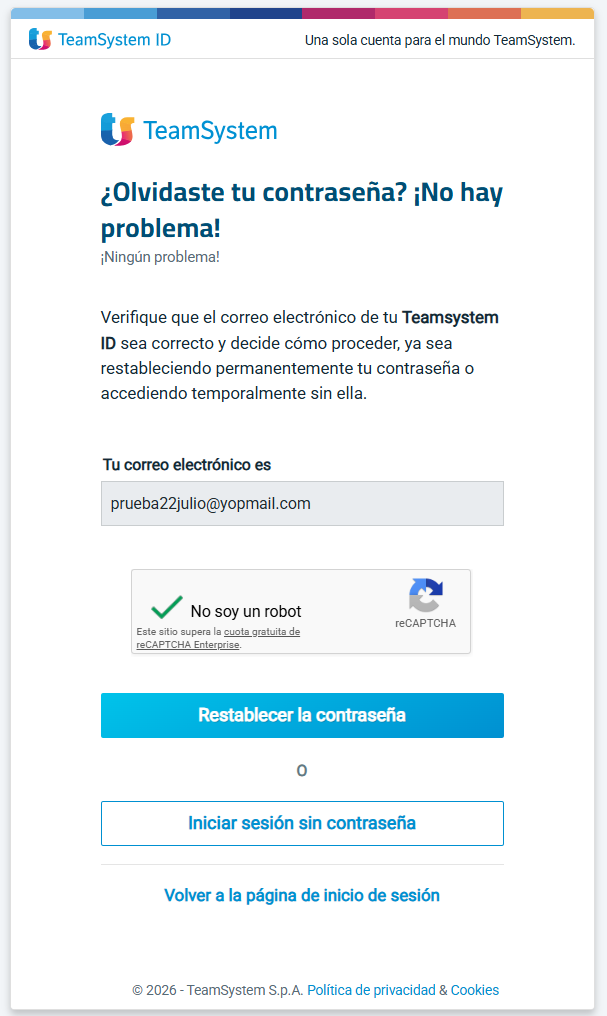 TeamSystem ID

Una sola cuenta para el mundo TeamSystem.

TeamSystem

¿Olvidaste tu contraseña? ¡No hay problema!

¡Ningún problema!

Verifique que el correo electrónico de tu Teamsystem ID sea correcto y decide cómo proceder, ya sea restableciendo permanentemente tu contraseña o accediendo temporalmente sin ella.

Tu correo electrónico es

prueba22julio@yopmail.com

No soy un robot

reCAPTCHA

Este sitio supera la cuota gratuita de reCAPTCHA Enterprise.

Restablecer la contraseña

O

Iniciar sesión sin contraseña

Volver a la página de inicio de sesión

© 2026 - TeamSystem S.p.A. Política de privacidad & Cookies